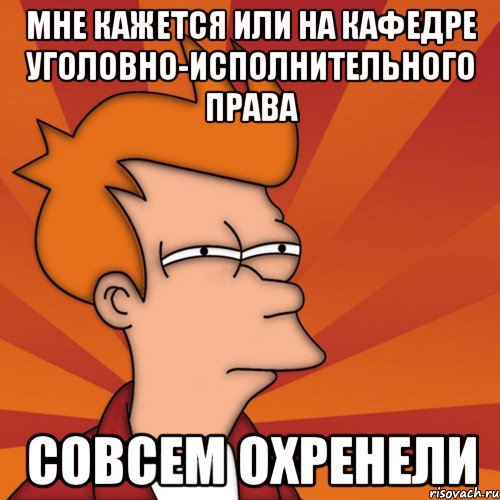 МНЕ КАЖЕТСЯ ИЛИ НА КАФЕДРЕ УГОЛОВНО-ИСПОЛНИТЕЛЬНОГО ПРАВА

СОВСЕМ ОХРЕНЕЛИ

risovach.ru